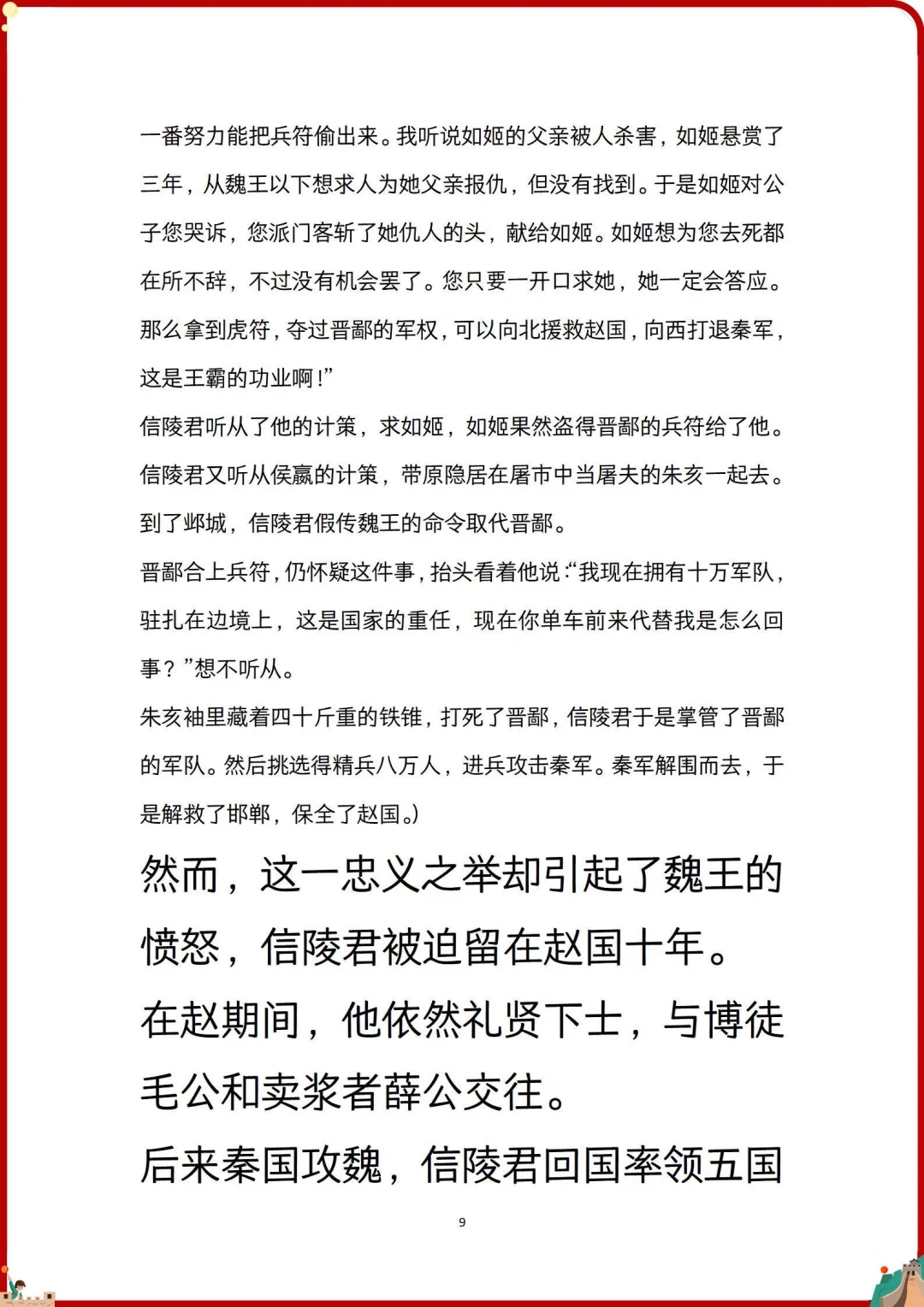 一番努力能把兵符偷出来。我听说如姬的父亲被人杀害，如姬悬赏了三年，从魏王以下想求人为她父亲报仇，但没有找到。于是如姬对公子您哭诉，您派门客斩了她仇人的头，献给如姬。如姬想为您去死都在所不辞，不过没有机会罢了。您只要一开口求她，她一定会答应。那么拿到虎符，夺过晋鄙的军权，可以向北援救赵国，向西打退秦军，这是王霸的功业啊！”

信陵君听从了他的计策，求如姬，如姬果然盗得晋鄙的兵符给了他。信陵君又听从侯嬴的计策，带原隐居在屠市中当屠夫的朱亥一起去。到了邺城，信陵君假传魏王的命令取代晋鄙。

晋鄙合上兵符，仍怀疑这件事，抬头看着他说：“我现在拥有十万军队，驻扎在边境上，这是国家的重任，现在你单车前来代替我是怎么回事？”想不听从。

朱亥袖里藏着四十斤重的铁锥，打死了晋鄙，信陵君于是掌管了晋鄙的军队。然后挑选得精兵八万人，进兵攻击秦军。秦军解围而去，于是解救了邯郸，保全了赵国。)

然而，这一忠义之举却引起了魏王的愤怒，信陵君被迫留在赵国十年。

在赵期间，他依然礼贤下士，与博徒毛公和卖浆者薛公交往。

后来秦国攻魏，信陵君回国率领五国

9